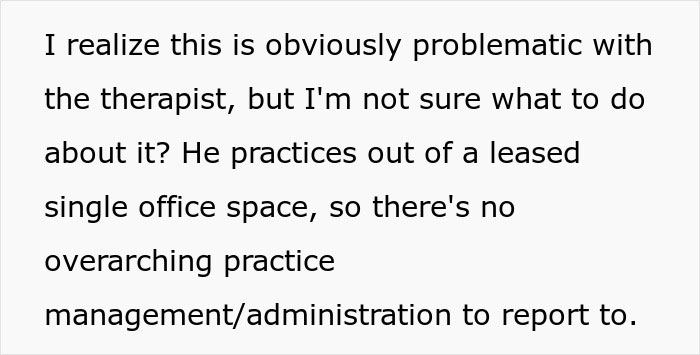 I realize this is obviously problematic with the therapist, but I'm not sure what to do about it? He practices out of a leased single office space, so there's no overarching practice management/administration to report to.